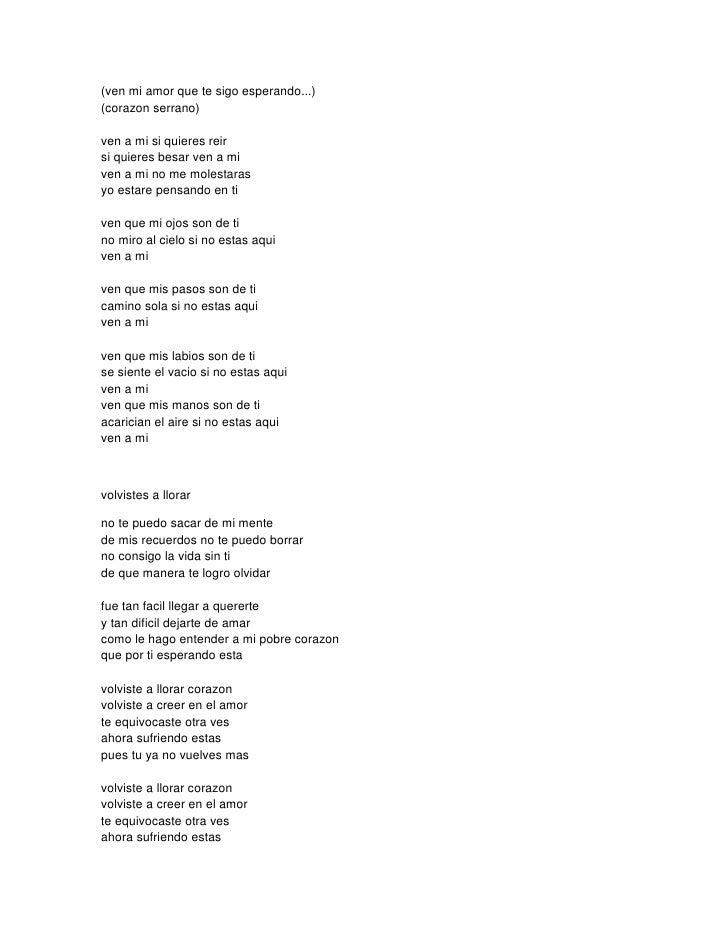 (ven mi amor que te sigo esperando...)
(corazon serrano)

ven a mi si quieres reir
si quieres besar ven a mi
ven a mi no me molestaras
yo estare pensando en ti

ven que mi ojos son de ti
no miro al cielo si no estas aqui
ven a mi

ven que mis pasos son de ti
camino sola si no estas aqui
ven a mi

ven que mis labios son de ti
se siente el vacio si no estas aqui
ven a mi
ven que mis manos son de ti
acarician el aire si no estas aqui
ven a mi

volvistes a llorar

no te puedo sacar de mi mente
de mis recuerdos no te puedo borrar
no consigo la vida sin ti
de que manera te logro olvidar

fue tan facil llegar a quererte
y tan dificil dejarte de amar
como le hago entender a mi pobre corazon
que por ti esperando esta

volviste a llorar corazon
volviste a creer en el amor
te equivocaste otra ves
ahora sufriendo estas
pues tu ya no vuelves mas

volviste a llorar corazon
volviste a creer en el amor
te equivocaste otra ves
ahora sufriendo estas